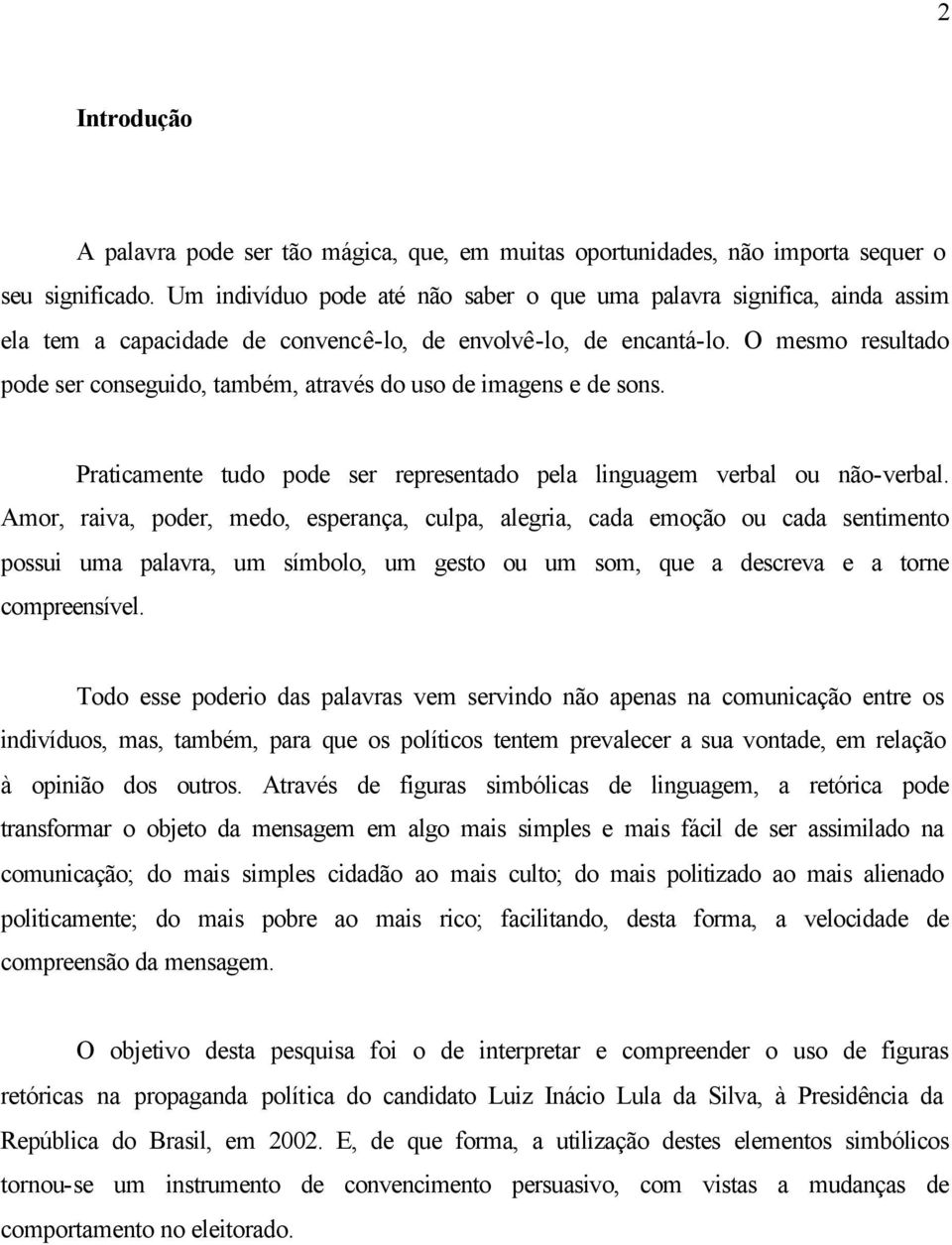 2

Introdução

A palavra pode ser tão mágica, que, em muitas oportunidades, não importa sequer o seu significado. Um indivíduo pode até não saber o que uma palavra significa, ainda assim ela tem a capacidade de convencê-lo, de envolvê-lo, de encantá-lo. O mesmo resultado pode ser conseguido, também, através do uso de imagens e de sons.

Praticamente tudo pode ser representado pela linguagem verbal ou não-verbal. Amor, raiva, poder, medo, esperança, culpa, alegria, cada emoção ou cada sentimento possui uma palavra, um símbolo, um gesto ou um som, que a descreva e a torne compreensível.

Todo esse poderio das palavras vem servindo não apenas na comunicação entre os indivíduos, mas, também, para que os políticos tentem prevalecer a sua vontade, em relação à opinião dos outros. Através de figuras simbólicas de linguagem, a retórica pode transformar o objeto da mensagem em algo mais simples e mais fácil de ser assimilado na comunicação; do mais simples cidadão ao mais culto; do mais politizado ao mais alienado politicamente; do mais pobre ao mais rico; facilitando, desta forma, a velocidade de compreensão da mensagem.

O objetivo desta pesquisa foi o de interpretar e compreender o uso de figuras retóricas na propaganda política do candidato Luiz Inácio Lula da Silva, à Presidência da República do Brasil, em 2002. E, de que forma, a utilização destes elementos simbólicos tornou-se um instrumento de convencimento persuasivo, com vistas a mudanças de comportamento no eleitorado.